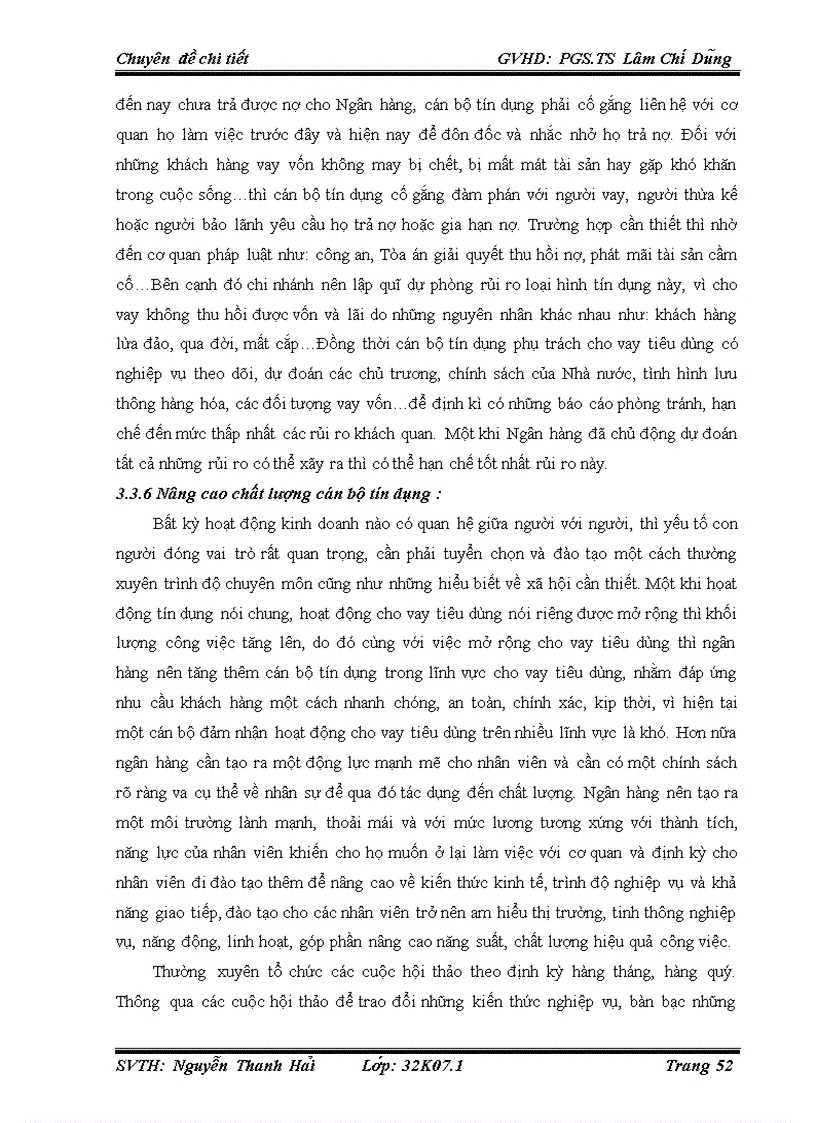 Chuyên đề chi tiết GVHD: PGS.TS Lâm Chí Dũng

đến nay chưa trả được nợ cho Ngân hàng, cán bộ tín dụng phải cố gắng liên hệ với cơ quan họ làm việc trước đây và hiện nay để đôn đốc và nhắc nhở họ trả nợ. Đối với những khách hàng vay vốn không may bị chết, bị mất mát tài sản hay gặp khó khăn trong cuộc sống…thì cán bộ tín dụng cố gắng đàm phán với người vay, người thừa kế hoặc người bảo lãnh yêu cầu họ trả nợ hoặc gia hạn nợ. Trường hợp cần thiết thì nhờ đến cơ quan pháp luật như: công an, Tòa án giải quyết thu hồi nợ, phát mãi tài sản cầm cố…Bên cạnh đó chi nhánh nên lập quĩ dự phòng rủi ro loại hình tín dụng này, vì cho vay không thu hồi được vốn và lãi do những nguyên nhân khác nhau như: khách hàng lừa đảo, qua đời, mất cắp…Đồng thời cán bộ tín dụng phụ trách cho vay tiêu dùng có nghiệp vụ theo dõi, dự đoán các chủ trương, chính sách của Nhà nước, tình hình lưu thông hàng hóa, các đối tượng vay vốn…để định kì có những báo cáo phòng tránh, hạn chế đến mức thấp nhất các rủi ro khách quan. Một khi Ngân hàng đã chủ động dự đoán tất cả những rủi ro có thể xảy ra thì có thể hạn chế tốt nhất rủi ro này.

3.3.6 Nâng cao chất lượng cán bộ tín dụng :

Bất kỳ hoạt động kinh doanh nào có quan hệ giữa người với người, thì yếu tố con người đóng vai trò rất quan trọng, cần phải tuyển chọn và đào tạo một cách thường xuyên trình độ chuyên môn cũng như những hiểu biết về xã hội cần thiết. Một khi hoạt động tín dụng nói chung, hoạt động cho vay tiêu dùng nói riêng được mở rộng thì khối lượng công việc tăng lên, do đó cùng với việc mở rộng cho vay tiêu dùng thì ngân hàng nên tăng thêm cán bộ tín dụng trong lĩnh vực cho vay tiêu dùng, nhằm đáp ứng nhu cầu khách hàng một cách nhanh chóng, an toàn, chính xác, kịp thời, vì hiện tại một cán bộ đảm nhận hoạt động cho vay tiêu dùng trên nhiều lĩnh vực là khó. Hơn nữa ngân hàng cần tạo ra một động lực mạnh mẽ cho nhân viên và cần có một chính sách rõ ràng va cụ thể về nhân sự để qua đó tác dụng đến chất lượng. Ngân hàng nên tạo ra một môi trường lành mạnh, thoải mái và với mức lương tương xứng với thành tích, năng lực của nhân viên khiến cho họ muốn ở lại làm việc với cơ quan và định kỳ cho nhân viên đi đào tạo thêm để nâng cao về kiến thức kinh tế, trình độ nghiệp vụ và khả năng giao tiếp, đào tạo cho các nhân viên trở nên am hiểu thị trường, tinh thông nghiệp vụ, năng động, linh hoạt, góp phần nâng cao năng suất, chất lượng hiệu quả công việc.

Thường xuyên tổ chức các cuộc hội thảo theo định kỳ hàng tháng, hàng quý. Thông qua các cuộc hội thảo để trao đổi những kiến thức nghiệp vụ, bàn bạc những

SVTH: Nguyễn Thanh Hải Lớp: 32K07.1 Trang 52